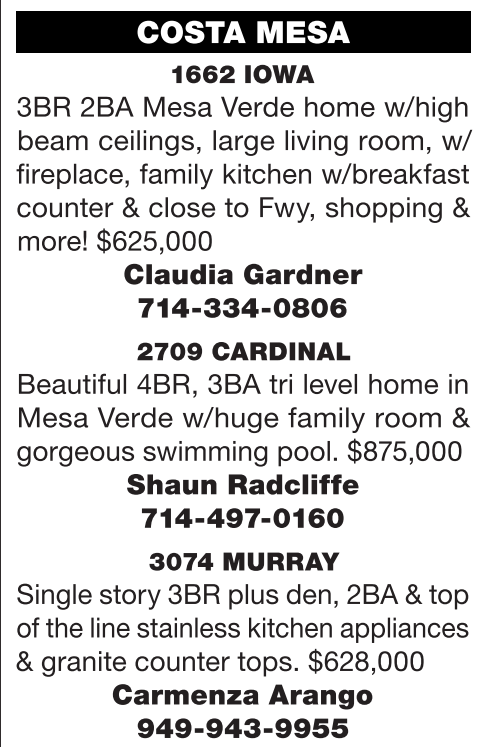 COSTA MESA

1662 IOWA

3BR 2BA Mesa Verde home w/high beam ceilings, large living room, w/ fireplace, family kitchen w/breakfast counter & close to Fwy, shopping & more! $625,000

Claudia Gardner
714-334-0806

2709 CARDINAL

Beautiful 4BR, 3BA tri level home in Mesa Verde w/huge family room & gorgeous swimming pool. $875,000

Shaun Radcliffe
714-497-0160

3074 MURRAY

Single story 3BR plus den, 2BA & top of the line stainless kitchen appliances & granite counter tops. $628,000

Carmenza Arango
949-943-9955